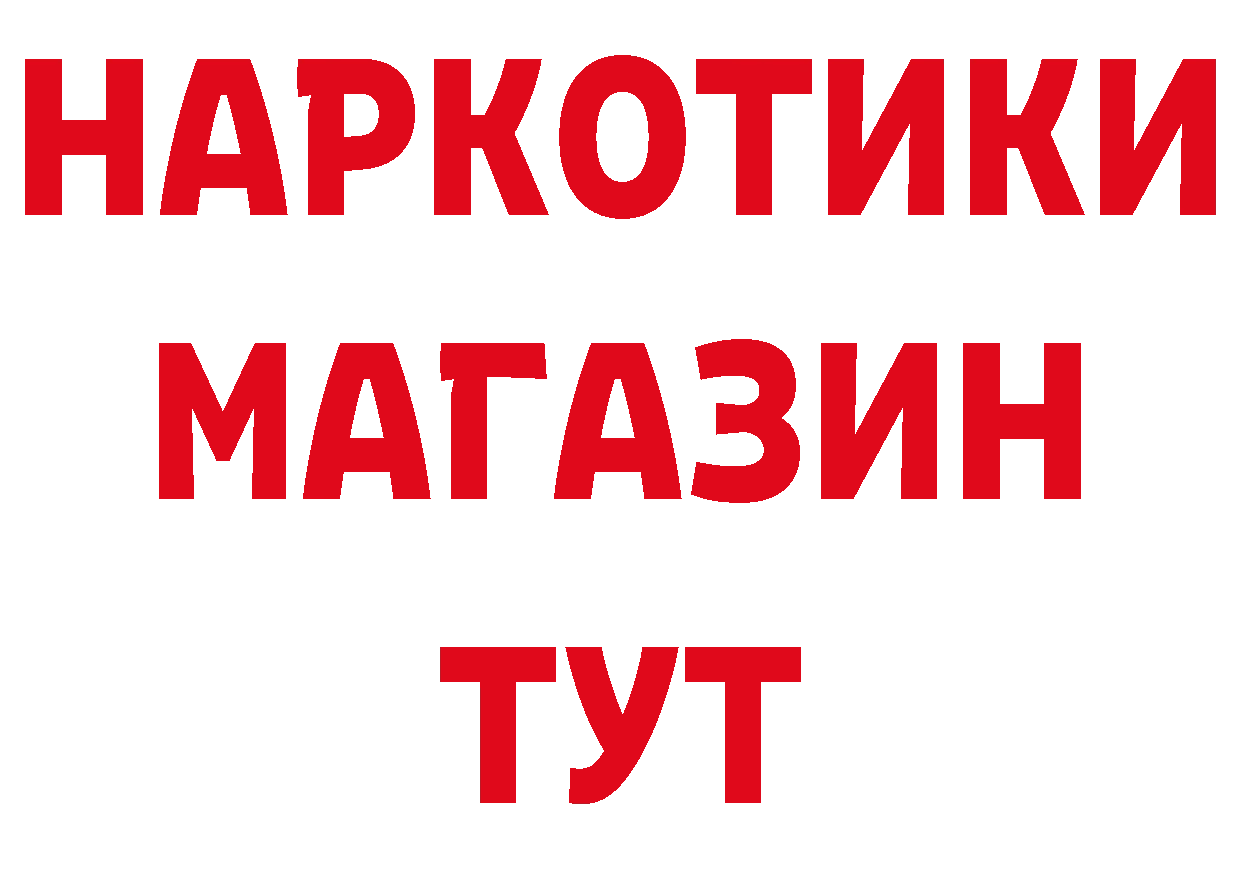 НАРКОТИКИ
МАГАЗИН
ТУТ